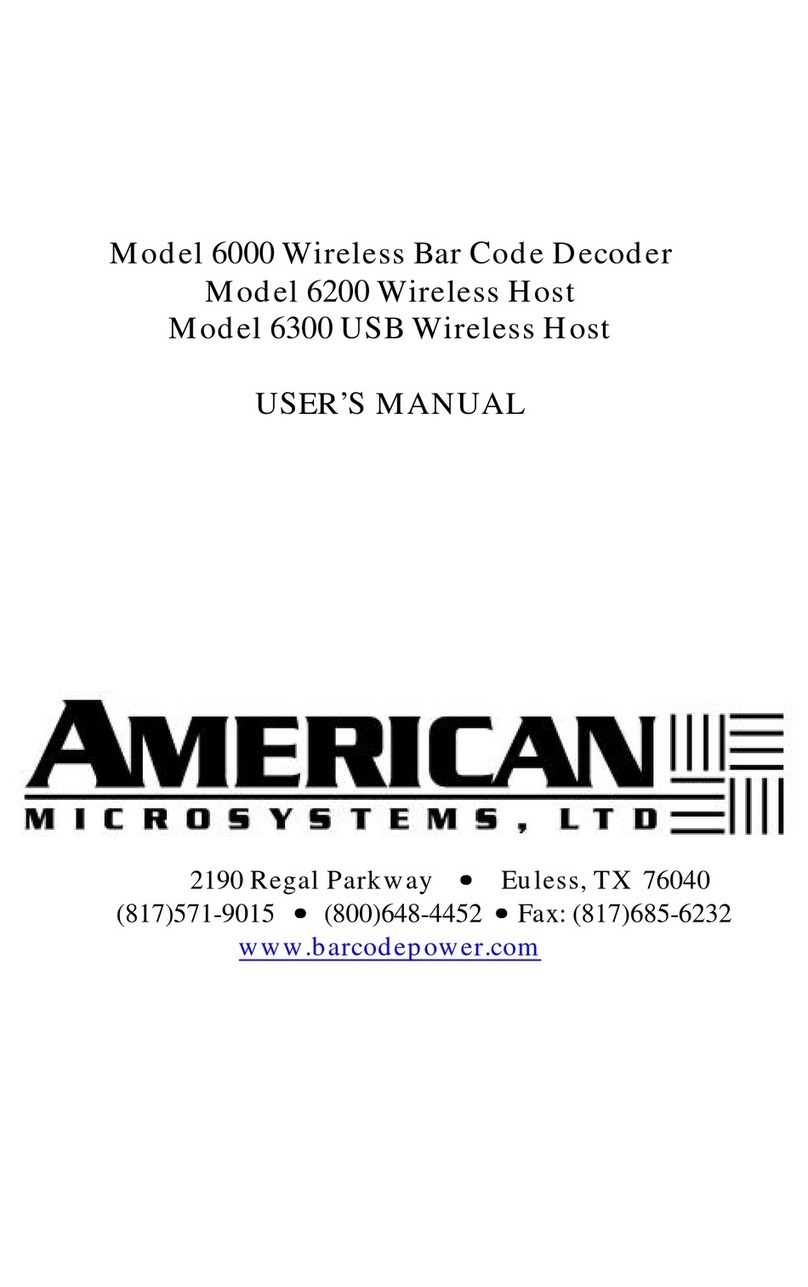 Model 6000 Wireless Bar Code Decoder
Model 6200 Wireless Host
Model 6300 USB Wireless Host

USER'S MANUAL

AMERICAN
MICROSYSTEMS, LTD

2190 Regal Parkway • Euless, TX 76040
(817)571-9015 • (800)648-4452 • Fax: (817)685-6232
www.barcodepower.com